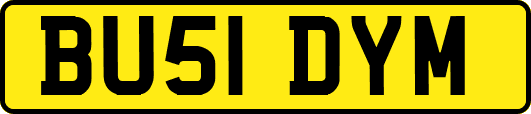 BU51 DYM